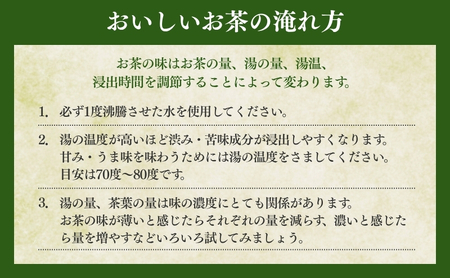 おいしいお茶の淹れ方

お茶の味はお茶の量、湯の量、湯温、浸出時間を調節することによって変わります。

1. 必ず1度沸騰させた水を使用してください。

2. 湯の温度が高いほど渋み・苦味成分が浸出しやすくなります。甘み・うま味を味わうためには湯の温度をさましてください。目安は70度～80度です。

3. 湯の量、茶葉の量は味の濃度にとても関係があります。お茶の味が薄いと感じたらそれぞれの量を減らす、濃いと感じたら量を増やすなどいろいろ試してみましょう。